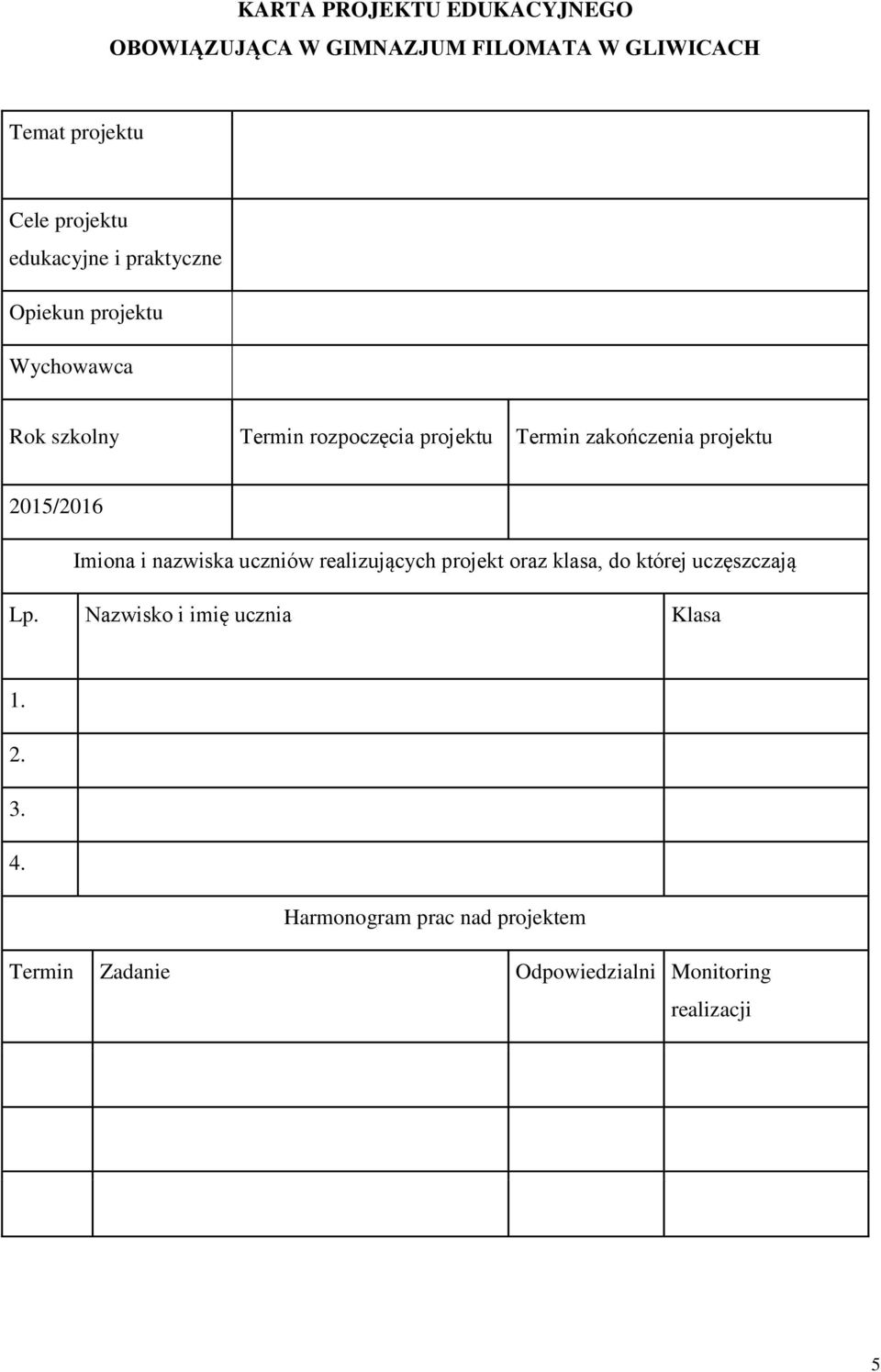 KARTA PROJEKTU EDUKACYJNEGO
OBOWIĄZUJĄCA W GIMNAZJUM FILOMATA W GLIWICACH

| Temat projektu | | |
|---|---|---|
| Cele projektu edukacyjne i praktyczne | | |
| Opiekun projektu | | |
| Wychowawca | | |
| Rok szkolny | Termin rozpoczęcia projektu | Termin zakończenia projektu |
| 2015/2016 | | |

Imiona i nazwiska uczniów realizujących projekt oraz klasa, do której uczęszczają

| Lp. | Nazwisko i imię ucznia | Klasa |
|---|---|---|
| 1. | | |
| 2. | | |
| 3. | | |
| 4. | | |

Harmonogram prac nad projektem

| Termin | Zadanie | Odpowiedzialni | Monitoring realizacji |
|---|---|---|---|
| | | | |
| | | | |
| | | | |

5